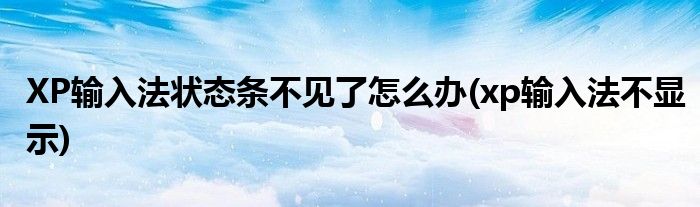 XP输入法状态条不见了怎么办(xp输入法不显示)